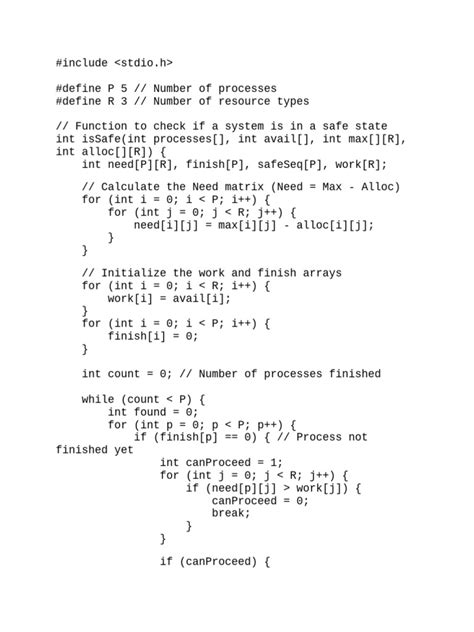 #include <stdio.h>

#define P 5 // Number of processes
#define R 3 // Number of resource types

// Function to check if a system is in a safe state
int isSafe(int processes[], int avail[], int max[][R], int alloc[][R]) {
    int need[P][R], finish[P], safeSeq[P], work[R];

    // Calculate the Need matrix (Need = Max - Alloc)
    for (int i = 0; i < P; i++) {
        for (int j = 0; j < R; j++) {
            need[i][j] = max[i][j] - alloc[i][j];
        }
    }

    // Initialize the work and finish arrays
    for (int i = 0; i < R; i++) {
        work[i] = avail[i];
    }
    for (int i = 0; i < P; i++) {
        finish[i] = 0;
    }

    int count = 0; // Number of processes finished

    while (count < P) {
        int found = 0;
        for (int p = 0; p < P; p++) {
            if (finish[p] == 0) { // Process not finished yet
                int canProceed = 1;
                for (int j = 0; j < R; j++) {
                    if (need[p][j] > work[j]) {
                        canProceed = 0;
                        break;
                    }
                }

                if (canProceed) {